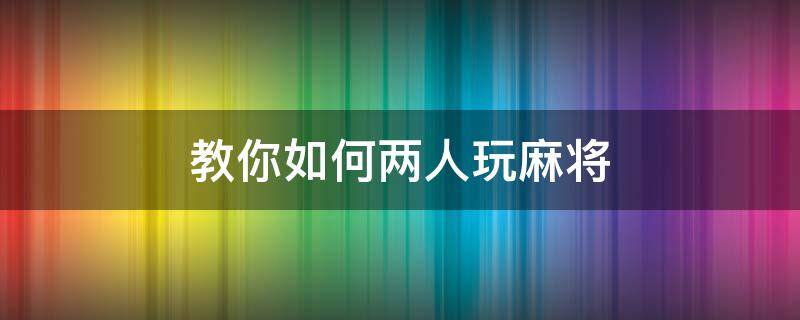 教你如何两人玩麻将